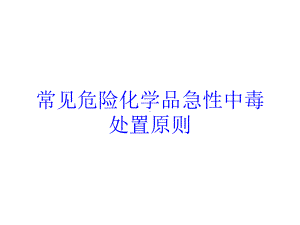 常见危险化学品急性中毒处置原则